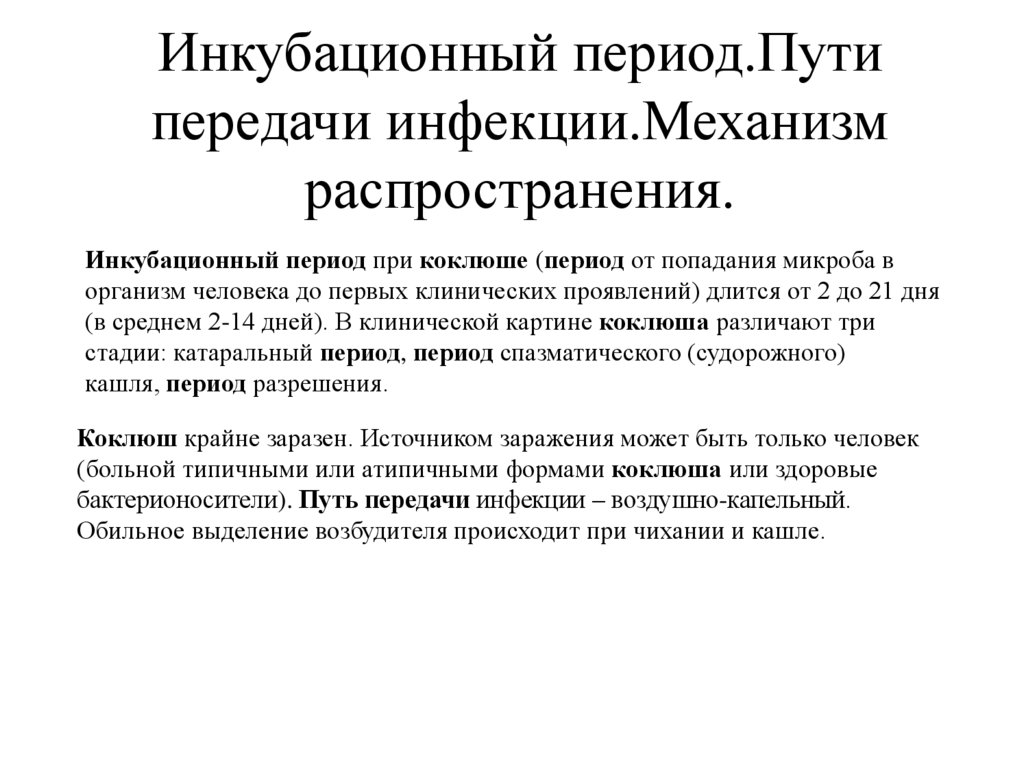 Инкубационный период.Пути передачи инфекции.Механизм распространения.

Инкубационный период при коклюше (период от попадания микроба в организм человека до первых клинических проявлений) длится от 2 до 21 дня (в среднем 2-14 дней). В клинической картине коклюша различают три стадии: катаральный период, период спазматического (судорожного) кашля, период разрешения.

Коклюш крайне заразен. Источником заражения может быть только человек (больной типичными или атипичными формами коклюша или здоровые бактерионосители). Путь передачи инфекции – воздушно-капельный. Обильное выделение возбудителя происходит при чихании и кашле.